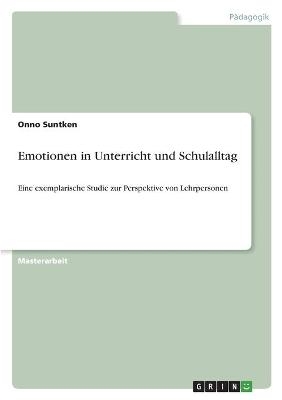 Pädagogik

Onno Suntken

Emotionen in Unterricht und Schulalltag

Eine exemplarische Studie zur Perspektive von Lehrpersonen

Masterarbeit

GRIN